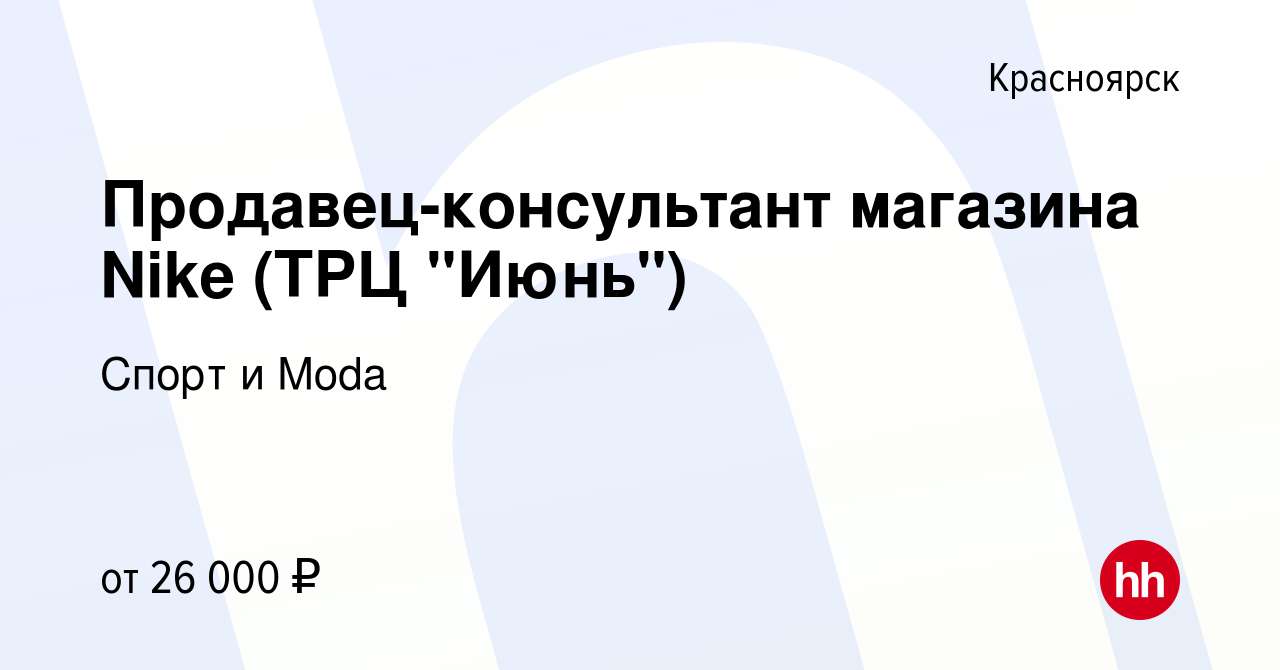 Красноярск

Продавец-консультант магазина Nike (ТРЦ "Июнь")

Спорт и Moda

от 26 000 ₽

hh